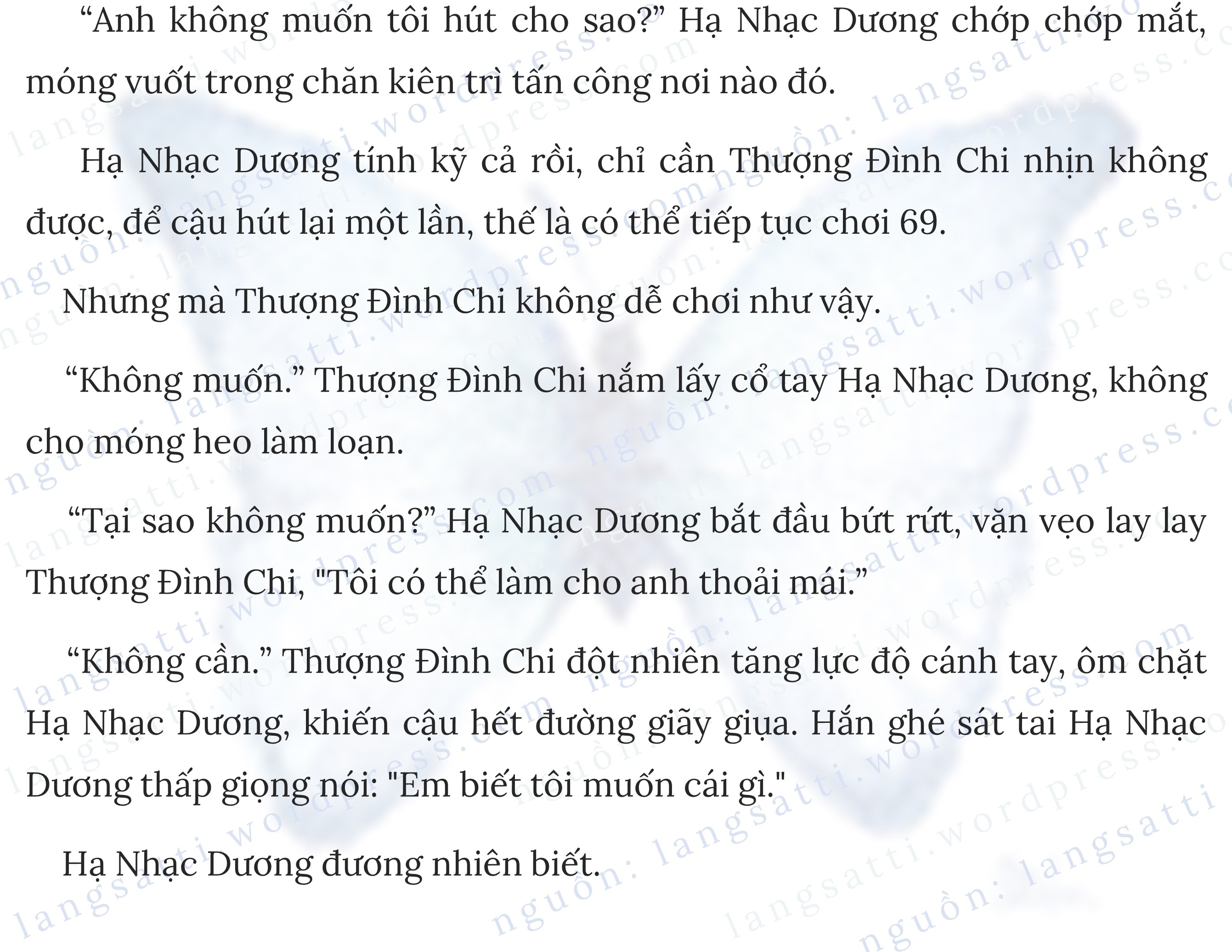 "Anh không muốn tôi hút cho sao?" Hạ Nhạc Dương chớp chớp mắt, móng vuốt trong chăn kiên trì tấn công nơi nào đó.

Hạ Nhạc Dương tính kỹ cả rồi, chỉ cần Thượng Đình Chi nhịn không được, để cậu hút lại một lần, thế là có thể tiếp tục chơi 69.

Nhưng mà Thượng Đình Chi không dễ chơi như vậy.

"Không muốn." Thượng Đình Chi nắm lấy cổ tay Hạ Nhạc Dương, không cho móng heo làm loạn.

"Tại sao không muốn?" Hạ Nhạc Dương bắt đầu bứt rứt, vặn vẹo lay lay Thượng Đình Chi, "Tôi có thể làm cho anh thoải mái."

"Không cần." Thượng Đình Chi đột nhiên tăng lực độ cánh tay, ôm chặt Hạ Nhạc Dương, khiến cậu hết đường giãy giụa. Hắn ghé sát tai Hạ Nhạc Dương thấp giọng nói: "Em biết tôi muốn cái gì."

Hạ Nhạc Dương đương nhiên biết.

nguồn: langsatti.wordpress.com